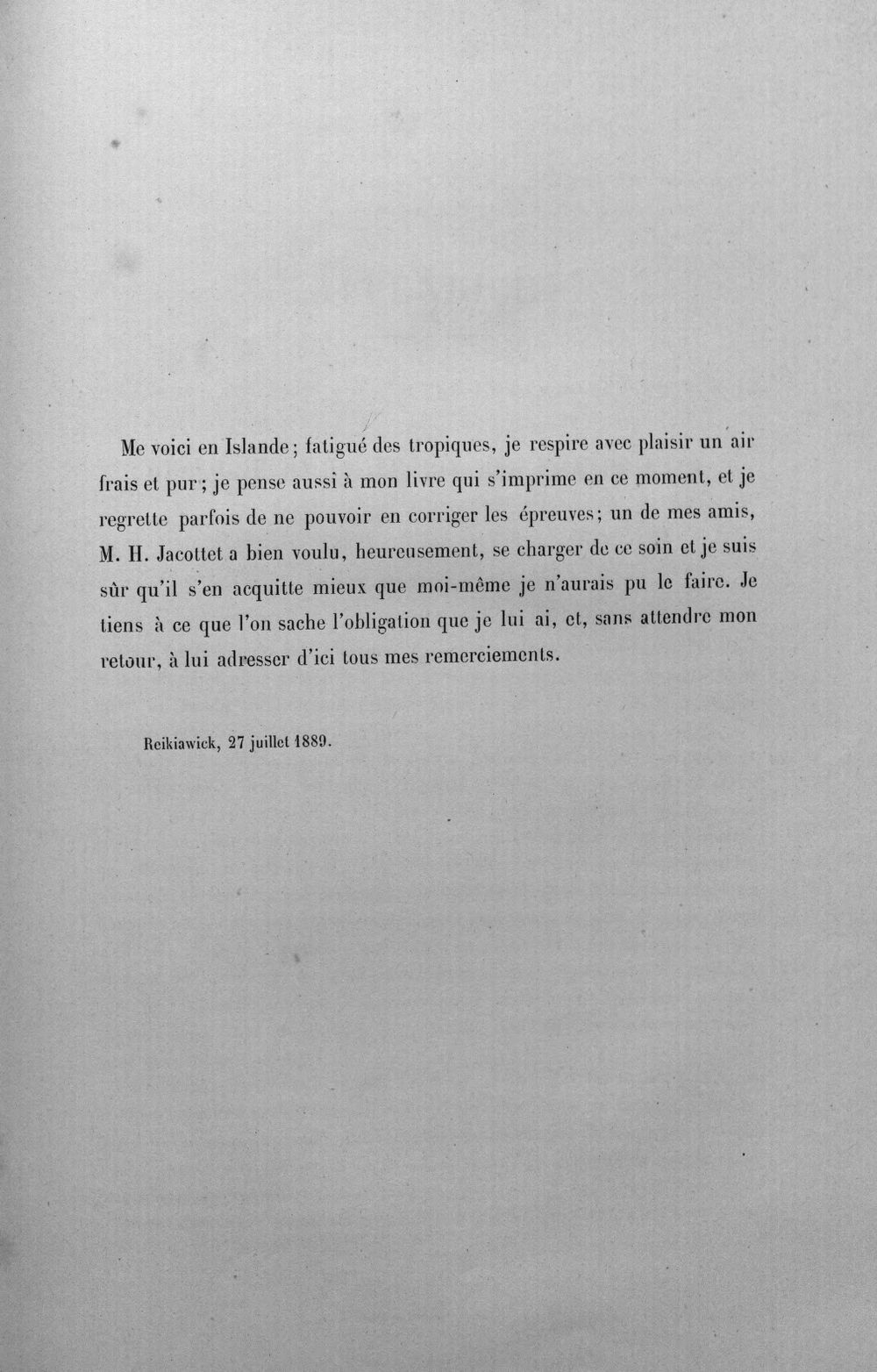 Me voici en Islande; fatigué des tropiques, je respire avec plaisir un air frais et pur; je pense aussi à mon livre qui s'imprime en ce moment, et je regrette parfois de ne pouvoir en corriger les épreuves; un de mes amis, M. H. Jacottet a bien voulu, heureusement, se charger de ce soin et je suis sûr qu'il s'en acquitte mieux que moi-même je n'aurais pu le faire. Je tiens à ce que l'on sache l'obligation que je lui ai, et, sans attendre mon retour, à lui adresser d'ici tous mes remerciements.

Reikiawick, 27 juillet 1889.